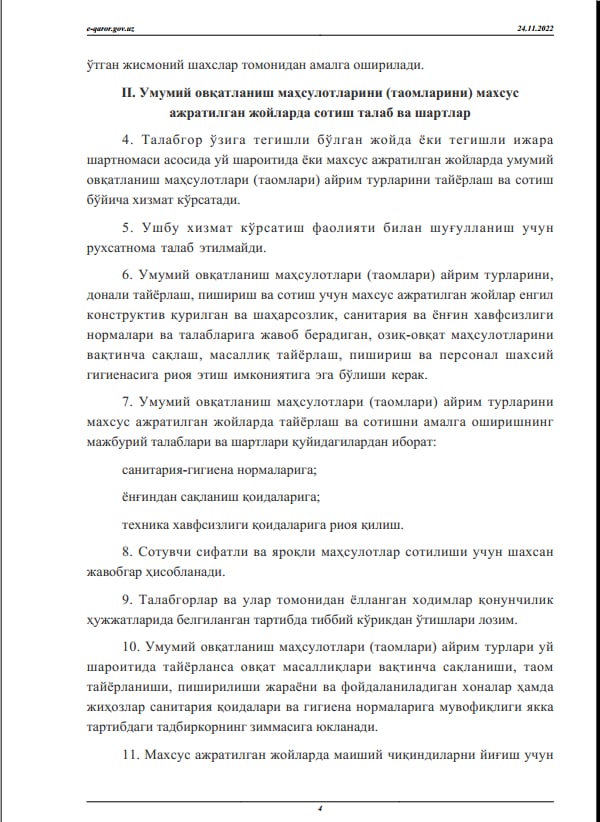 e-qaror.gov.uz 24.11.2022

ўтган жисмоний шахслар томонидан амалга оширилади.

II. Умумий овқатланиш маҳсулотларини (таомларини) махсус ажратилган жойларда сотиш талаб ва шартлар

4. Талабгор ўзига тегишли бўлган жойда ёки тегишли ижара шартномаси асосида уй шароитида ёки махсус ажратилган жойларда умумий овқатланиш маҳсулотлари (таомлари) айрим турларини тайёрлаш ва сотиш бўйича хизмат кўрсатади.

5. Ушбу хизмат кўрсатиш фаолияти билан шуғулланиш учун рухсатнома талаб этилмайди.

6. Умумий овқатланиш маҳсулотлари (таомлари) айрим турларини, донали тайёрлаш, пишириш ва сотиш учун махсус ажратилган жойлар енгил конструктив қурилган ва шаҳарсозлик, санитария ва ёнғин хавфсизлиги нормалари ва талабларига жавоб берадиган, озиқ-овқат маҳсулотларини вақтинча сақлаш, масаллиқ тайёрлаш, пишириш ва персонал шахсий гигиенасига риоя этиш имкониятига эга бўлиши керак.

7. Умумий овқатланиш маҳсулотлари (таомлари) айрим турларини махсус ажратилган жойларда тайёрлаш ва сотишни амалга оширишнинг мажбурий талаблари ва шартлари қуйидагилардан иборат:

санитария-гигиена нормаларига;

ёнғиндан сақланиш қоидаларига;

техника хавфсизлиги қоидаларига риоя қилиш.

8. Сотувчи сифатли ва яроқли маҳсулотлар сотилиши учун шахсан жавобгар ҳисобланади.

9. Талабгорлар ва улар томонидан ёлланган ходимлар қонунчилик ҳужжатларида белгиланган тартибда тиббий кўрикдан ўтишлари лозим.

10. Умумий овқатланиш маҳсулотлари (таомлари) айрим турлари уй шароитида тайёрланса овқат масаллиқлари вақтинча сақланиши, таом тайёрланиши, пиширилиши жараёни ва фойдаланиладиган хоналар ҳамда жиҳозлар санитария қоидалари ва гигиена нормаларига мувофиқлиги якка тартибдаги тадбиркорнинг зиммасига юкланади.

11. Махсус ажратилган жойларда маиший чиқиндиларни йиғиш учун

4